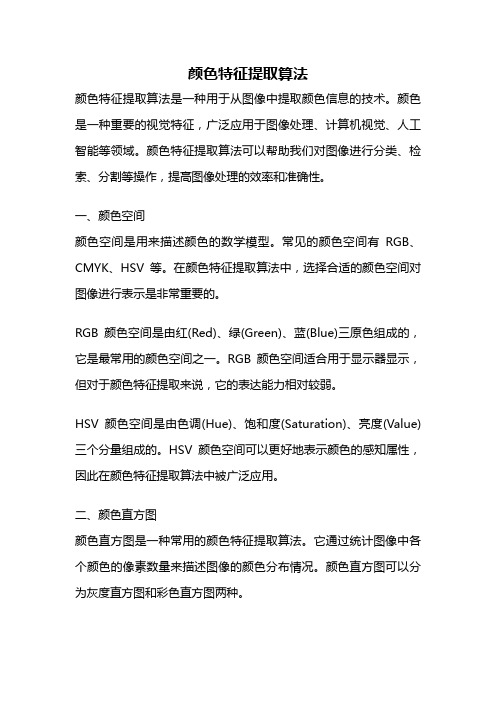 颜色特征提取算法

颜色特征提取算法是一种用于从图像中提取颜色信息的技术。颜色是一种重要的视觉特征，广泛应用于图像处理、计算机视觉、人工智能等领域。颜色特征提取算法可以帮助我们对图像进行分类、检索、分割等操作，提高图像处理的效率和准确性。

一、颜色空间

颜色空间是用来描述颜色的数学模型。常见的颜色空间有 RGB、CMYK、HSV 等。在颜色特征提取算法中，选择合适的颜色空间对图像进行表示是非常重要的。

RGB 颜色空间是由红(Red)、绿(Green)、蓝(Blue)三原色组成的，它是最常用的颜色空间之一。RGB 颜色空间适合用于显示器显示，但对于颜色特征提取来说，它的表达能力相对较弱。

HSV 颜色空间是由色调(Hue)、饱和度(Saturation)、亮度(Value)三个分量组成的。HSV 颜色空间可以更好地表示颜色的感知属性，因此在颜色特征提取算法中被广泛应用。

二、颜色直方图

颜色直方图是一种常用的颜色特征提取算法。它通过统计图像中各个颜色的像素数量来描述图像的颜色分布情况。颜色直方图可以分为灰度直方图和彩色直方图两种。